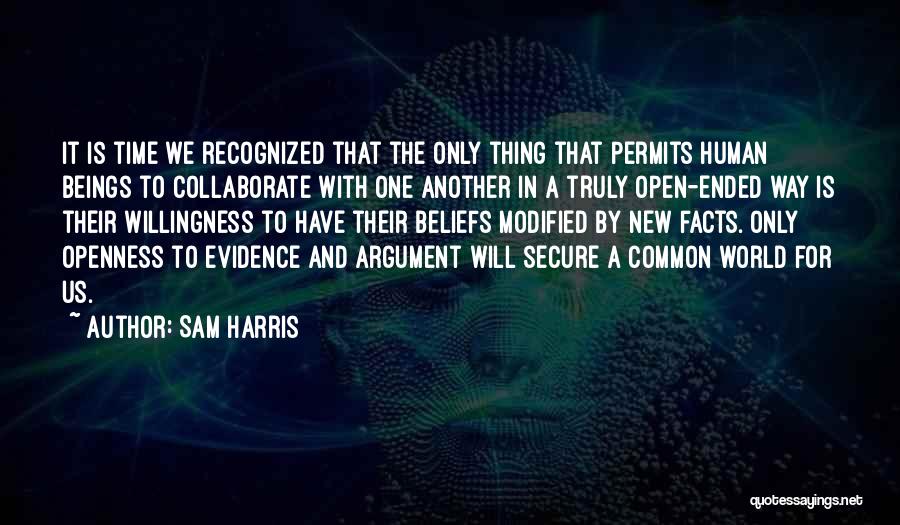 IT IS TIME WE RECOGNIZED THAT THE ONLY THING THAT PERMITS HUMAN BEINGS TO COLLABORATE WITH ONE ANOTHER IN A TRULY OPEN-ENDED WAY IS THEIR WILLINGNESS TO HAVE THEIR BELIEFS MODIFIED BY NEW FACTS. ONLY OPENNESS TO EVIDENCE AND ARGUMENT WILL SECURE A COMMON WORLD FOR US.

~ AUTHOR: SAM HARRIS

quotessayings.net